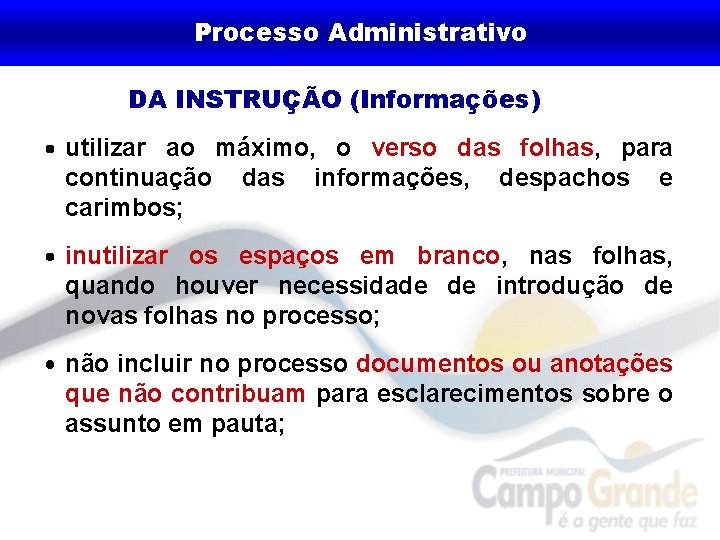 Processo Administrativo

DA INSTRUÇÃO (Informações)

• utilizar ao máximo, o verso das folhas, para continuação das informações, despachos e carimbos;

• inutilizar os espaços em branco, nas folhas, quando houver necessidade de introdução de novas folhas no processo;

• não incluir no processo documentos ou anotações que não contribuam para esclarecimentos sobre o assunto em pauta;

PREFEITURA MUNICIPAL
Campo Grande
é a gente que faz